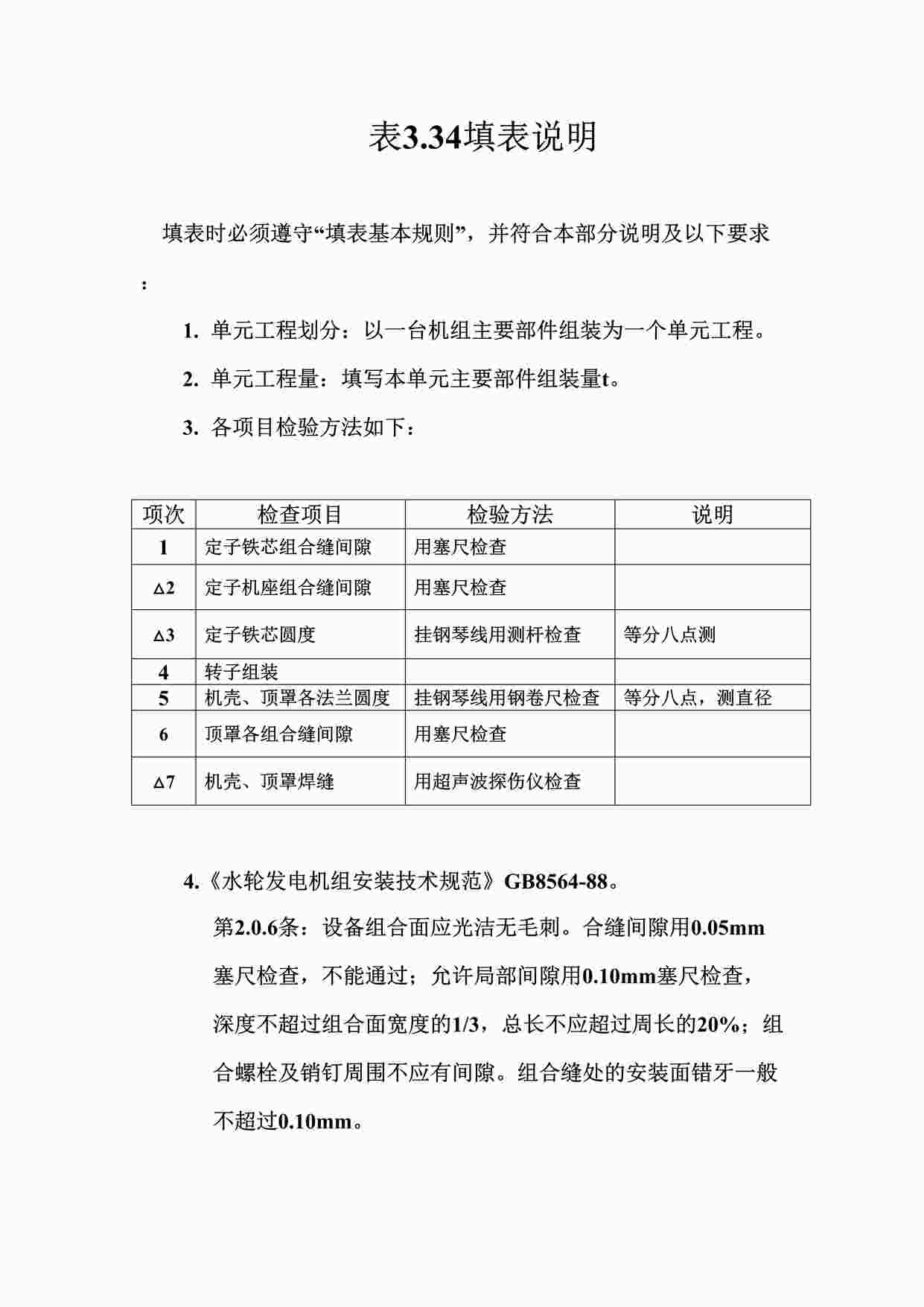 表3.34填表说明

填表时必须遵守“填表基本规则”，并符合本部分说明及以下要求：

1. 单元工程划分：以一台机组主要部件组装为一个单元工程。

2. 单元工程量：填写本单元主要部件组装量t。

3. 各项目检验方法如下：

| 项次 | 检查项目 | 检验方法 | 说明 |
|---|---|---|---|
| 1 | 定子铁芯组合缝间隙 | 用塞尺检查 | |
| △2 | 定子机座组合缝间隙 | 用塞尺检查 | |
| △3 | 定子铁芯圆度 | 挂钢琴线用测杆检查 | 等分八点测 |
| 4 | 转子组装 | | |
| 5 | 机壳、顶罩各法兰圆度 | 挂钢琴线用钢卷尺检查 | 等分八点，测直径 |
| 6 | 顶罩各组合缝间隙 | 用塞尺检查 | |
| △7 | 机壳、顶罩焊缝 | 用超声波探伤仪检查 | |

4.《水轮发电机组安装技术规范》GB8564-88。

第2.0.6条：设备组合面应光洁无毛刺。合缝间隙用0.05mm塞尺检查，不能通过；允许局部间隙用0.10mm塞尺检查，深度不超过组合面宽度的1/3，总长不应超过周长的20%；组合螺栓及销钉周围不应有间隙。组合缝处的安装面错牙一般不超过0.10mm。